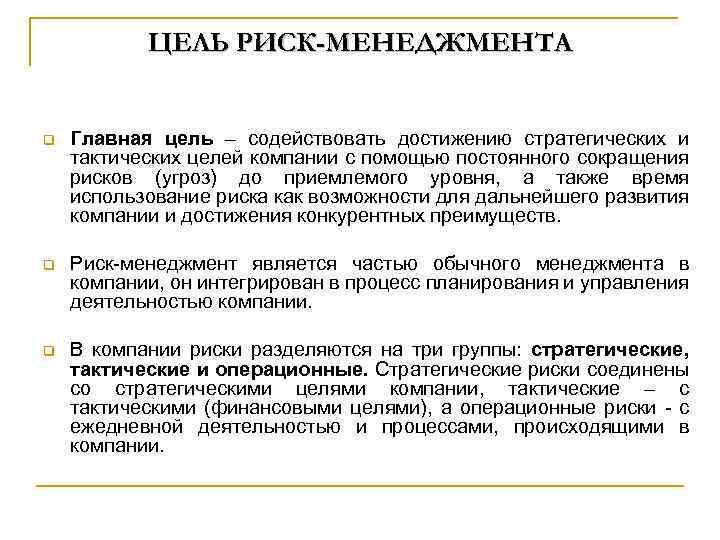 ЦЕЛЬ РИСК-МЕНЕДЖМЕНТА

Главная цель – содействовать достижению стратегических и тактических целей компании с помощью постоянного сокращения рисков (угроз) до приемлемого уровня, а также время использование риска как возможности для дальнейшего развития компании и достижения конкурентных преимуществ.

Риск-менеджмент является частью обычного менеджмента в компании, он интегрирован в процесс планирования и управления деятельностью компании.

В компании риски разделяются на три группы: стратегические, тактические и операционные. Стратегические риски соединены со стратегическими целями компании, тактические – с тактическими (финансовыми целями), а операционные риски - с ежедневной деятельностью и процессами, происходящими в компании.